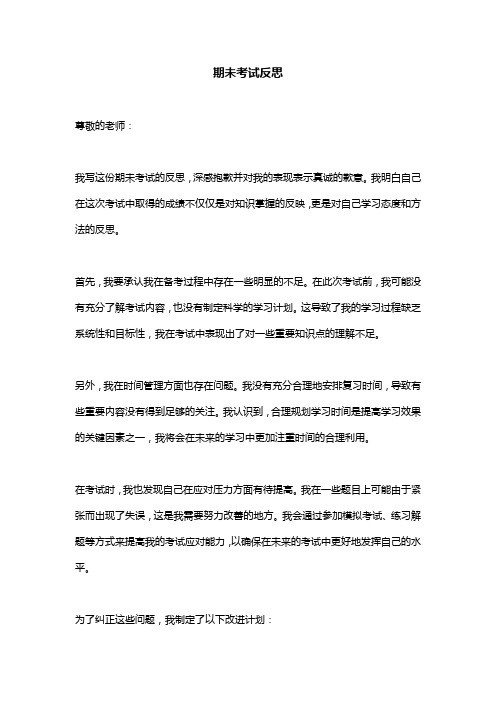 期末考试反思

尊敬的老师：

我写这份期末考试的反思，深感抱歉并对我的表现表示真诚的歉意。我明白自己在这次考试中取得的成绩不仅仅是对知识掌握的反映，更是对自己学习态度和方法的反思。

首先，我要承认我在备考过程中存在一些明显的不足。在此次考试前，我可能没有充分了解考试内容，也没有制定科学的学习计划。这导致了我的学习过程缺乏系统性和目标性，我在考试中表现出了对一些重要知识点的理解不足。

另外，我在时间管理方面也存在问题。我没有充分合理地安排复习时间，导致有些重要内容没有得到足够的关注。我认识到，合理规划学习时间是提高学习效果的关键因素之一，我将会在未来的学习中更加注重时间的合理利用。

在考试时，我也发现自己在应对压力方面有待提高。我在一些题目上可能由于紧张而出现了失误，这是我需要努力改善的地方。我会通过参加模拟考试、练习解题等方式来提高我的考试应对能力，以确保在未来的考试中更好地发挥自己的水平。

为了纠正这些问题，我制定了以下改进计划：